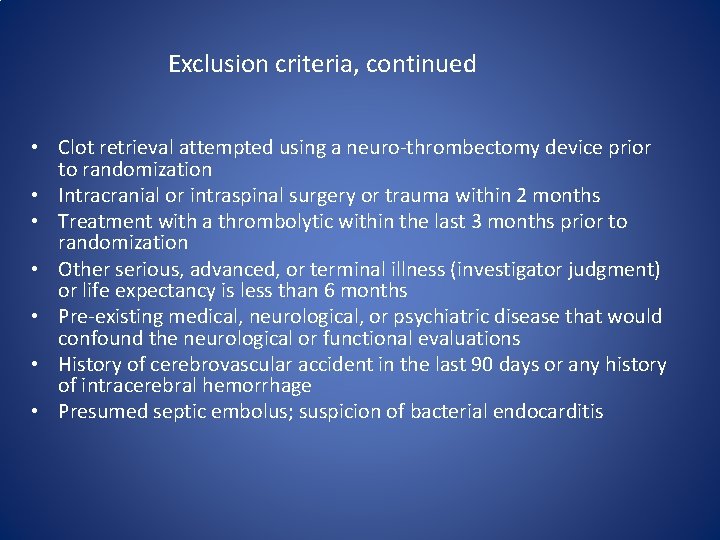 Exclusion criteria, continued

• Clot retrieval attempted using a neuro-thrombectomy device prior to randomization
• Intracranial or intraspinal surgery or trauma within 2 months
• Treatment with a thrombolytic within the last 3 months prior to randomization
• Other serious, advanced, or terminal illness (investigator judgment) or life expectancy is less than 6 months
• Pre-existing medical, neurological, or psychiatric disease that would confound the neurological or functional evaluations
• History of cerebrovascular accident in the last 90 days or any history of intracerebral hemorrhage
• Presumed septic embolus; suspicion of bacterial endocarditis